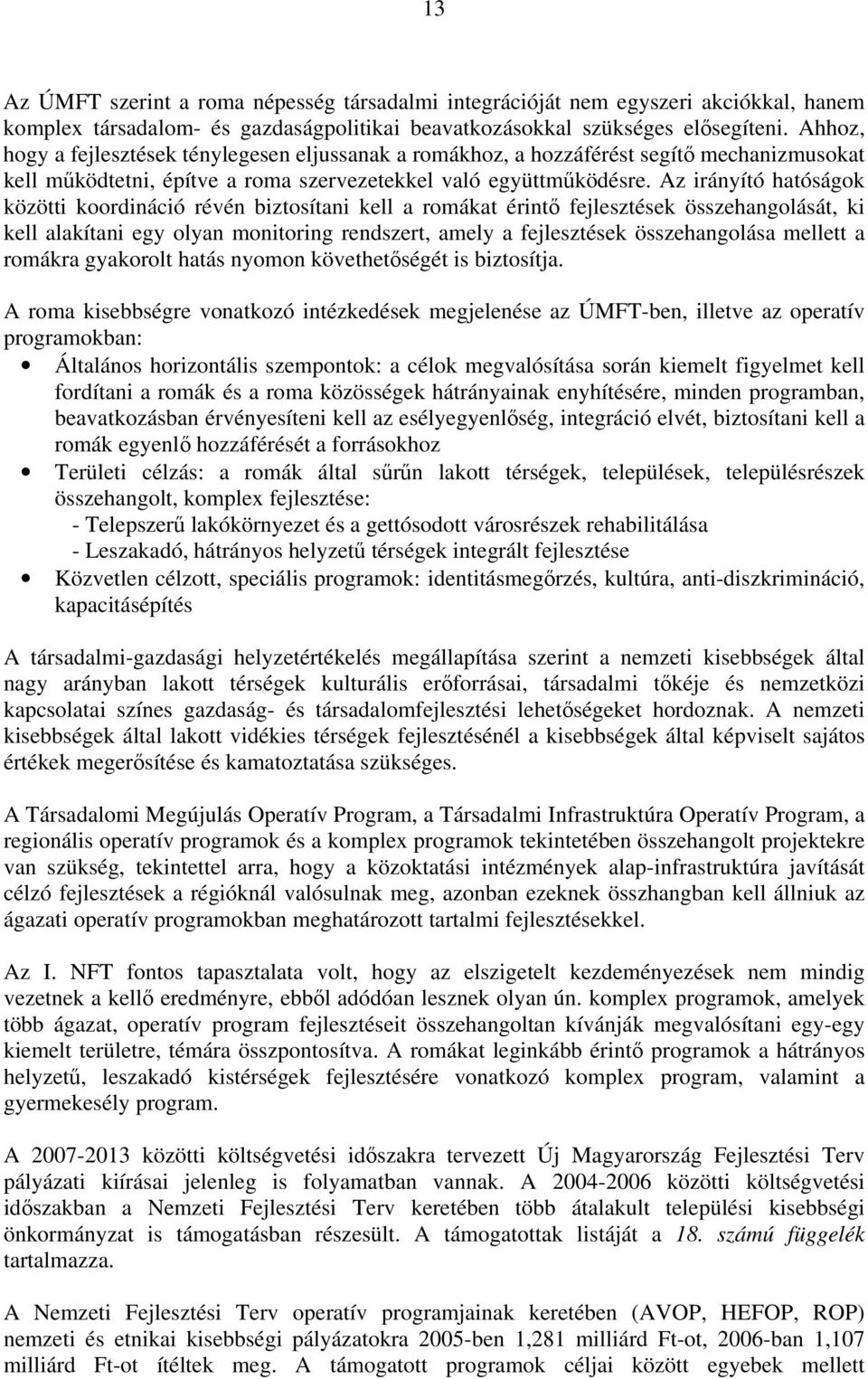 13

Az ÚMFT szerint a roma népesség társadalmi integrációját nem egyszeri akciókkal, hanem komplex társadalom- és gazdaságpolitikai beavatkozásokkal szükséges elősegíteni. Ahhoz, hogy a fejlesztések ténylegesen eljussanak a romákhoz, a hozzáférést segítő mechanizmusokat kell működtetni, építve a roma szervezetekkel való együttműködésre. Az irányító hatóságok közötti koordináció révén biztosítani kell a romákat érintő fejlesztések összehangolását, ki kell alakítani egy olyan monitoring rendszert, amely a fejlesztések összehangolása mellett a romákra gyakorolt hatás nyomon követhetőségét is biztosítja.

A roma kisebbségre vonatkozó intézkedések megjelenése az ÚMFT-ben, illetve az operatív programokban:
• Általános horizontális szempontok: a célok megvalósítása során kiemelt figyelmet kell fordítani a romák és a roma közösségek hátrányainak enyhítésére, minden programban, beavatkozásban érvényesíteni kell az esélyegyenlőség, integráció elvét, biztosítani kell a romák egyenlő hozzáférését a forrásokhoz
• Területi célzás: a romák által sűrűn lakott térségek, települések, településrészek összehangolt, komplex fejlesztése:
- Telepszerű lakókörnyezet és a gettósodott városrészek rehabilitálása
- Leszakadó, hátrányos helyzetű térségek integrált fejlesztése
• Közvetlen célzott, speciális programok: identitásmegőrzés, kultúra, anti-diszkrimináció, kapacitásépítés

A társadalmi-gazdasági helyzetértékelés megállapítása szerint a nemzeti kisebbségek által nagy arányban lakott térségek kulturális erőforrásai, társadalmi tőkéje és nemzetközi kapcsolatai színes gazdaság- és társadalomfejlesztési lehetőségeket hordoznak. A nemzeti kisebbségek által lakott vidékies térségek fejlesztésénél a kisebbségek által képviselt sajátos értékek megerősítése és kamatoztatása szükséges.

A Társadalomi Megújulás Operatív Program, a Társadalmi Infrastruktúra Operatív Program, a regionális operatív programok és a komplex programok tekintetében összehangolt projektekre van szükség, tekintettel arra, hogy a közoktatási intézmények alap-infrastruktúra javítását célzó fejlesztések a régióknál valósulnak meg, azonban ezeknek összhangban kell állniuk az ágazati operatív programokban meghatározott tartalmi fejlesztésekkel.

Az I. NFT fontos tapasztalata volt, hogy az elszigetelt kezdeményezések nem mindig vezetnek a kellő eredményre, ebből adódóan lesznek olyan ún. komplex programok, amelyek több ágazat, operatív program fejlesztéseit összehangoltan kívánják megvalósítani egy-egy kiemelt területre, témára összpontosítva. A romákat leginkább érintő programok a hátrányos helyzetű, leszakadó kistérségek fejlesztésére vonatkozó komplex program, valamint a gyermekesély program.

A 2007-2013 közötti költségvetési időszakra tervezett Új Magyarország Fejlesztési Terv pályázati kiírásai jelenleg is folyamatban vannak. A 2004-2006 közötti költségvetési időszakban a Nemzeti Fejlesztési Terv keretében több átalakult települési kisebbségi önkormányzat is támogatásban részesült. A támogatottak listáját a 18. számú függelék tartalmazza.

A Nemzeti Fejlesztési Terv operatív programjainak keretében (AVOP, HEFOP, ROP) nemzeti és etnikai kisebbségi pályázatokra 2005-ben 1,281 milliárd Ft-ot, 2006-ban 1,107 milliárd Ft-ot ítéltek meg. A támogatott programok céljai között egyebek mellett